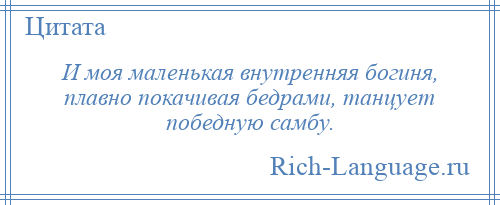 Цитата

И моя маленькая внутренняя богиня, плавно покачивая бедрами, танцует победную самбу.

Rich-Language.ru